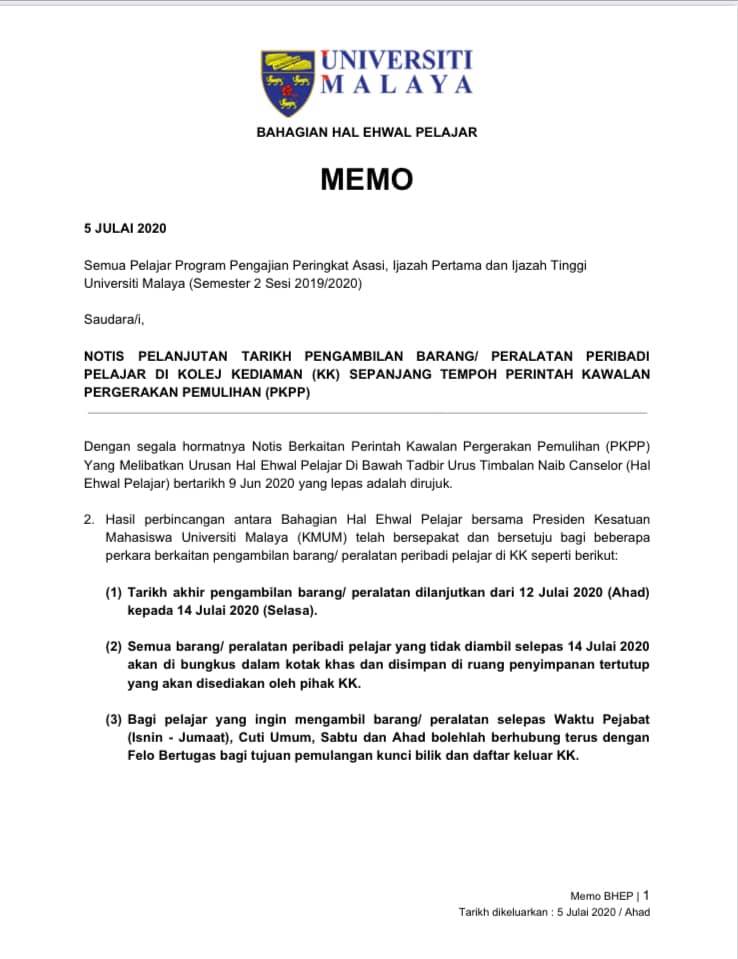 UNIVERSITI MALAYA

BAHAGIAN HAL EHWAL PELAJAR

MEMO

5 JULAI 2020

Semua Pelajar Program Pengajian Peringkat Asasi, Ijazah Pertama dan Ijazah Tinggi Universiti Malaya (Semester 2 Sesi 2019/2020)

Saudara/i,

NOTIS PELANJUTAN TARIKH PENGAMBILAN BARANG/ PERALATAN PERIBADI PELAJAR DI KOLEJ KEDIAMAN (KK) SEPANJANG TEMPOH PERINTAH KAWALAN PERGERAKAN PEMULIHAN (PKPP)

Dengan segala hormatnya Notis Berkaitan Perintah Kawalan Pergerakan Pemulihan (PKPP) Yang Melibatkan Urusan Hal Ehwal Pelajar Di Bawah Tadbir Urus Timbalan Naib Canselor (Hal Ehwal Pelajar) bertarikh 9 Jun 2020 yang lepas adalah dirujuk.

2. Hasil perbincangan antara Bahagian Hal Ehwal Pelajar bersama Presiden Kesatuan Mahasiswa Universiti Malaya (KMUM) telah bersepakat dan bersetuju bagi beberapa perkara berkaitan pengambilan barang/ peralatan peribadi pelajar di KK seperti berikut:

(1) Tarikh akhir pengambilan barang/ peralatan dilanjutkan dari 12 Julai 2020 (Ahad) kepada 14 Julai 2020 (Selasa).

(2) Semua barang/ peralatan peribadi pelajar yang tidak diambil selepas 14 Julai 2020 akan di bungkus dalam kotak khas dan disimpan di ruang penyimpanan tertutup yang akan disediakan oleh pihak KK.

(3) Bagi pelajar yang ingin mengambil barang/ peralatan selepas Waktu Pejabat (Isnin - Jumaat), Cuti Umum, Sabtu dan Ahad bolehlah berhubung terus dengan Felo Bertugas bagi tujuan pemulangan kunci bilik dan daftar keluar KK.

Memo BHEP | 1
Tarikh dikeluarkan : 5 Julai 2020 / Ahad